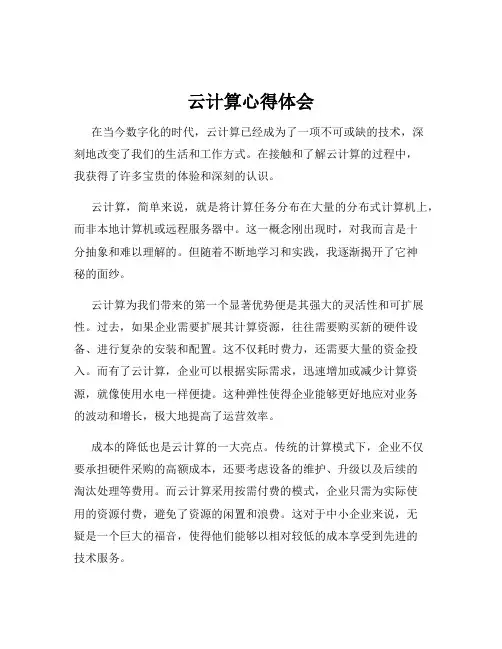 云计算心得体会

在当今数字化的时代，云计算已经成为了一项不可或缺的技术，深刻地改变了我们的生活和工作方式。在接触和了解云计算的过程中，我获得了许多宝贵的体验和深刻的认识。

云计算，简单来说，就是将计算任务分布在大量的分布式计算机上，而非本地计算机或远程服务器中。这一概念刚出现时，对我而言是十分抽象和难以理解的。但随着不断地学习和实践，我逐渐揭开了它神秘的面纱。

云计算为我们带来的第一个显著优势便是其强大的灵活性和可扩展性。过去，如果企业需要扩展其计算资源，往往需要购买新的硬件设备、进行复杂的安装和配置。这不仅耗时费力，还需要大量的资金投入。而有了云计算，企业可以根据实际需求，迅速增加或减少计算资源，就像使用水电一样便捷。这种弹性使得企业能够更好地应对业务的波动和增长，极大地提高了运营效率。

成本的降低也是云计算的一大亮点。传统的计算模式下，企业不仅要承担硬件采购的高额成本，还要考虑设备的维护、升级以及后续的淘汰处理等费用。而云计算采用按需付费的模式，企业只需为实际使用的资源付费，避免了资源的闲置和浪费。这对于中小企业来说，无疑是一个巨大的福音，使得他们能够以相对较低的成本享受到先进的技术服务。